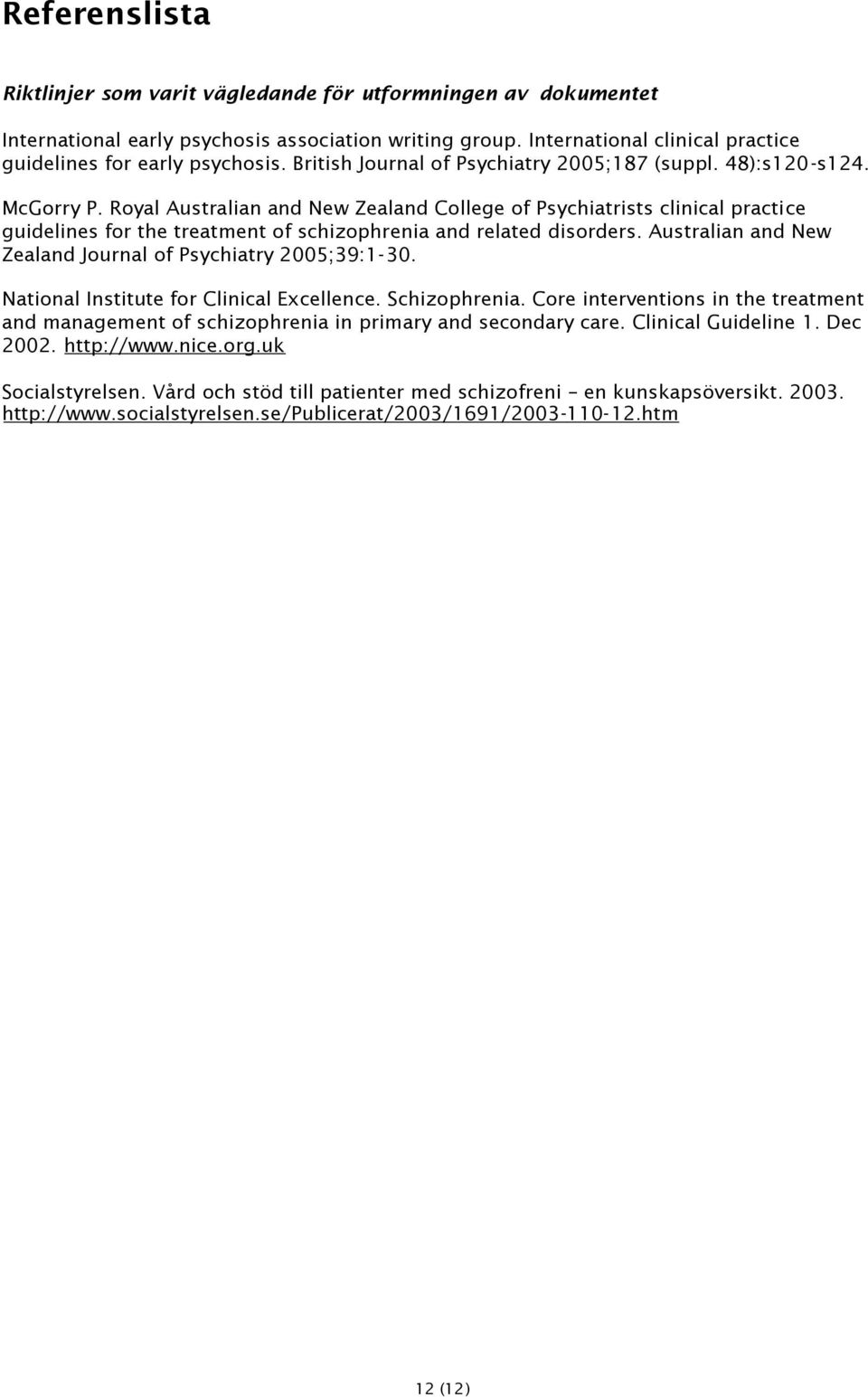 Referenslista

Riktlinjer som varit vägledande för utformningen av dokumentet

International early psychosis association writing group. International clinical practice guidelines for early psychosis. British Journal of Psychiatry 2005;187 (suppl. 48):s120-s124.

McGorry P. Royal Australian and New Zealand College of Psychiatrists clinical practice guidelines for the treatment of schizophrenia and related disorders. Australian and New Zealand Journal of Psychiatry 2005;39:1-30.

National Institute for Clinical Excellence. Schizophrenia. Core interventions in the treatment and management of schizophrenia in primary and secondary care. Clinical Guideline 1. Dec 2002. http://www.nice.org.uk

Socialstyrelsen. Vård och stöd till patienter med schizofreni – en kunskapsöversikt. 2003. http://www.socialstyrelsen.se/Publicerat/2003/1691/2003-110-12.htm

12 (12)